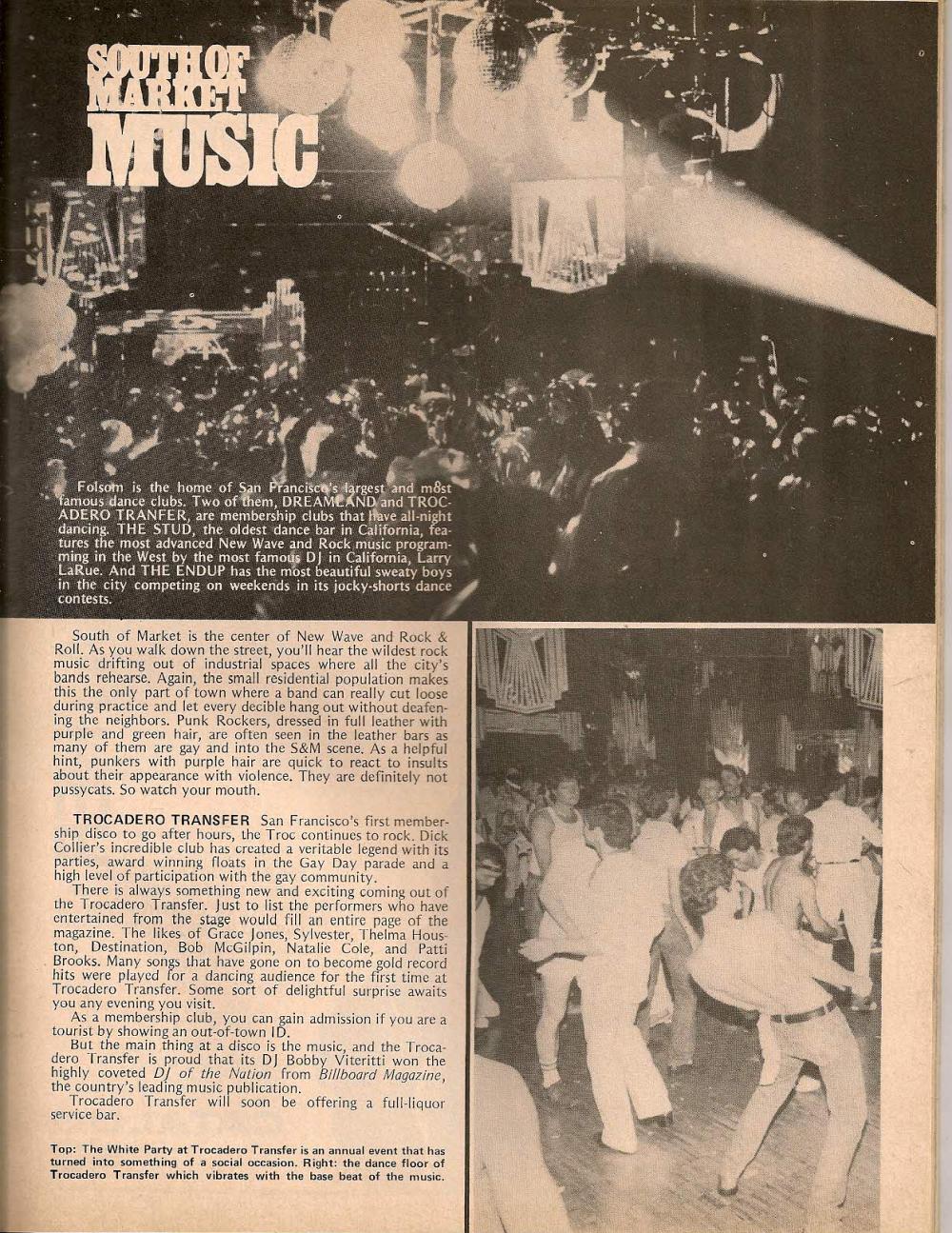 SOUTH OF MARKET MUSIC

Folsom is the home of San Francisco's largest and most famous dance clubs. Two of them, DREAMLAND and TROCADERO TRANFER, are membership clubs that have all-night dancing. THE STUD, the oldest dance bar in California, features the most advanced New Wave and Rock music programming in the West by the most famous DJ in California, Larry LaRue. And THE ENDUP has the most beautiful sweaty boys in the city competing on weekends in its jocky-shorts dance contests.

South of Market is the center of New Wave and Rock & Roll. As you walk down the street, you'll hear the wildest rock music drifting out of industrial spaces where all the city's bands rehearse. Again, the small residential population makes this the only part of town where a band can really cut loose during practice and let every decible hang out without deafening the neighbors. Punk Rockers, dressed in full leather with purple and green hair, are often seen in the leather bars as many of them are gay and into the S&M scene. As a helpful hint, punkers with purple hair are quick to react to insults about their appearance with violence. They are definitely not pussycats. So watch your mouth.

TROCADERO TRANSFER San Francisco's first membership disco to go after hours, the Troc continues to rock. Dick Collier's incredible club has created a veritable legend with its parties, award winning floats in the Gay Day parade and a high level of participation with the gay community.

There is always something new and exciting coming out of the Trocadero Transfer. Just to list the performers who have entertained from the stage would fill an entire page of the magazine. The likes of Grace Jones, Sylvester, Thelma Houston, Destination, Bob McGilpin, Natalie Cole, and Patti Brooks. Many songs that have gone on to become gold record hits were played for a dancing audience for the first time at Trocadero Transfer. Some sort of delightful surprise awaits you any evening you visit.

As a membership club, you can gain admission if you are a tourist by showing an out-of-town ID.

But the main thing at a disco is the music, and the Trocadero Transfer is proud that its DJ Bobby Viteritti won the highly coveted DJ of the Nation from Billboard Magazine, the country's leading music publication.

Trocadero Transfer will soon be offering a full-liquor service bar.

Top: The White Party at Trocadero Transfer is an annual event that has turned into something of a social occasion. Right: the dance floor of Trocadero Transfer which vibrates with the base beat of the music.